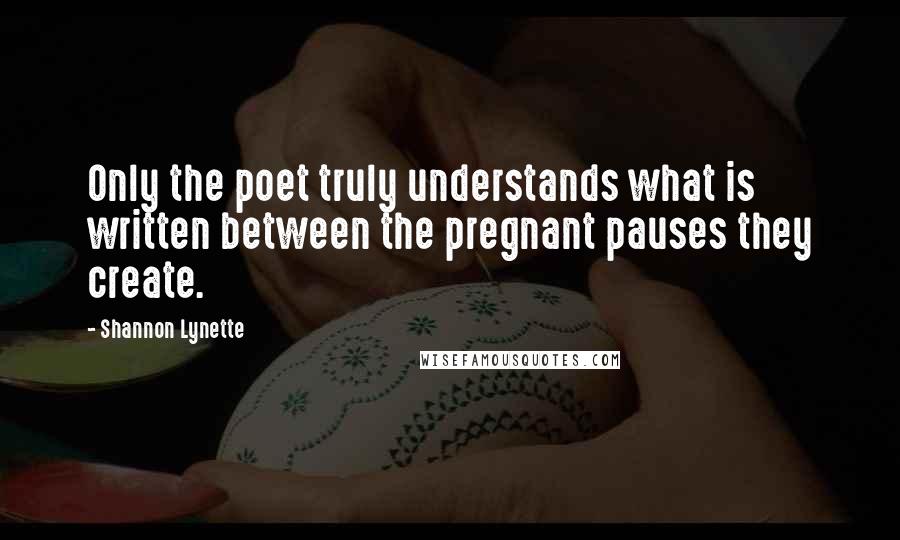 Only the poet truly understands what is written between the pregnant pauses they create.

- Shannon Lynette

WISEFAMOUSQUOTES.COM